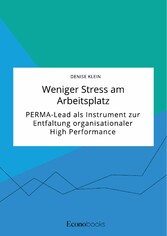 DENISE KLEIN

Weniger Stress am Arbeitsplatz

PERMA-Lead als Instrument zur Entfaltung organisationaler High Performance

Econobooks